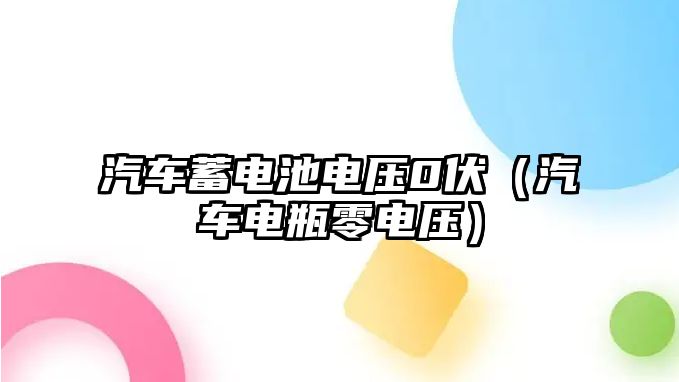 汽车蓄电池电压0伏（汽车电瓶零电压）